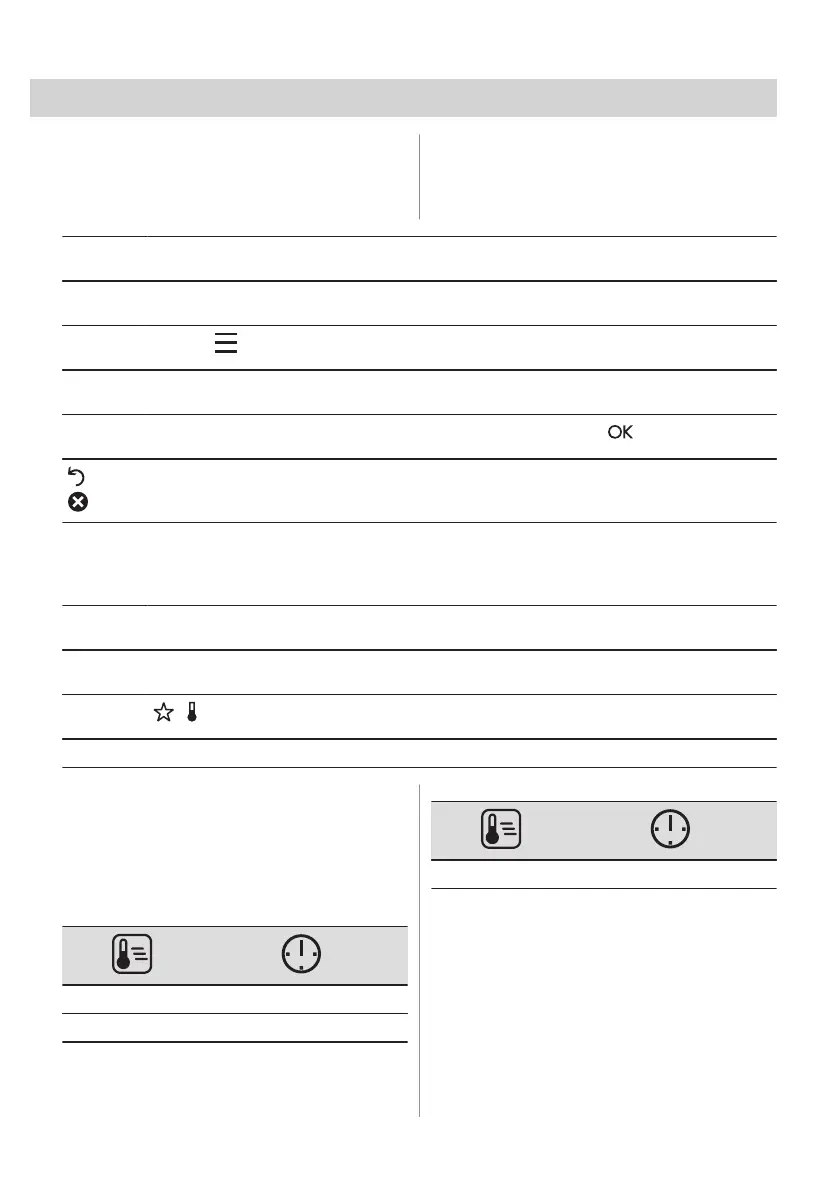 OK